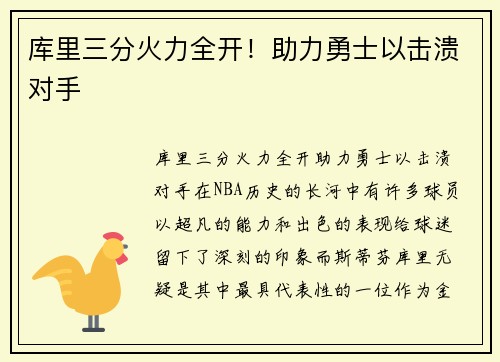 库里三分火力全开！助力勇士以击溃对手

库里三分火力全开助力勇士以击溃对手在NBA历史的长河中有许多球员以超凡的能力和出色的表现给球迷留下了深刻的印象而斯蒂芬库里无疑是其中最具代表性的一位作为金